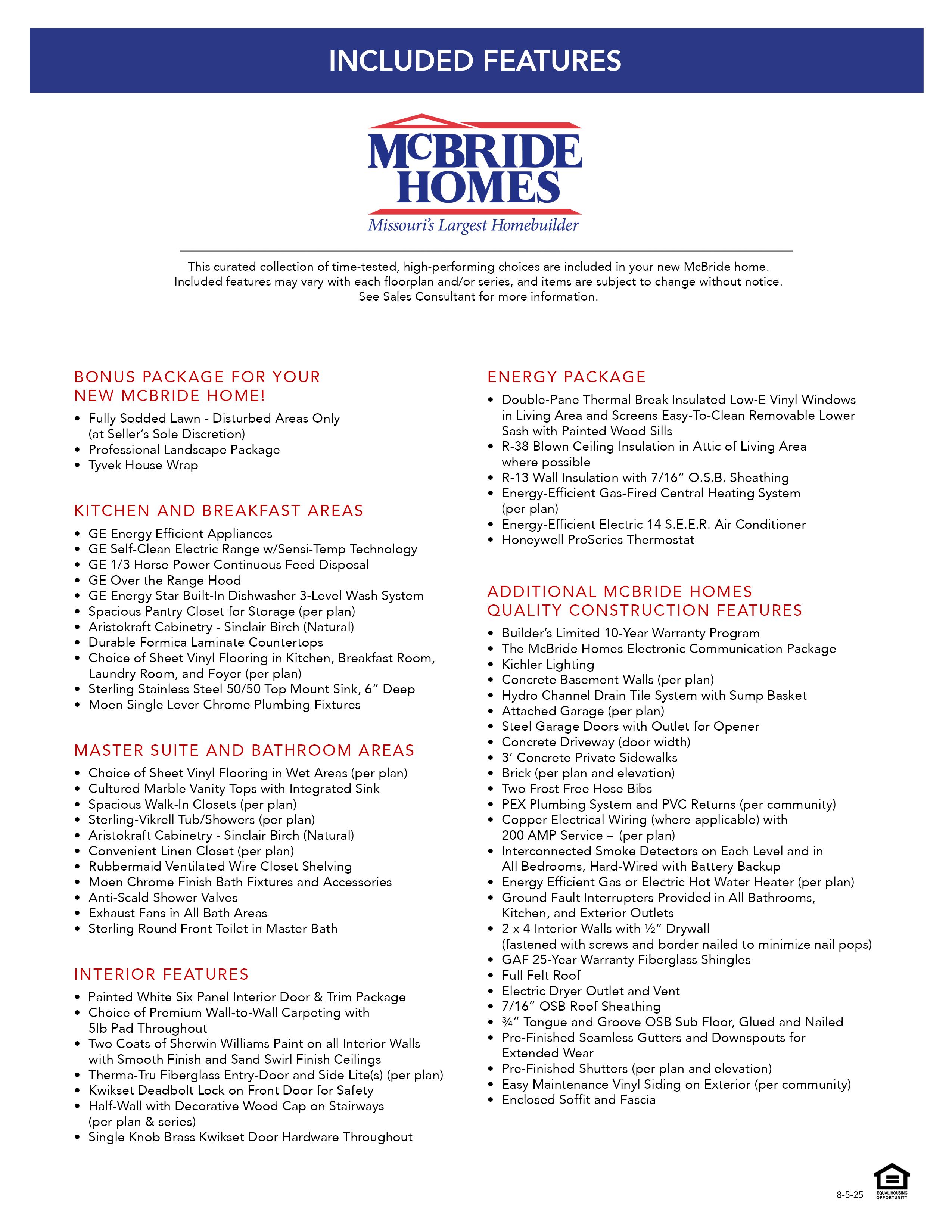 INCLUDED FEATURES

McBRIDE HOMES
Missouri's Largest Homebuilder

This curated collection of time-tested, high-performing choices are included in your new McBride home. Included features may vary with each floorplan and/or series, and items are subject to change without notice. See Sales Consultant for more information.

BONUS PACKAGE FOR YOUR NEW MCBRIDE HOME!
• Fully Sodded Lawn - Disturbed Areas Only (at Seller's Sole Discretion)
• Professional Landscape Package
• Tyvek House Wrap

KITCHEN AND BREAKFAST AREAS
• GE Energy Efficient Appliances
• GE Self-Clean Electric Range w/Sensi-Temp Technology
• GE 1/3 Horse Power Continuous Feed Disposal
• GE Over the Range Hood
• GE Energy Star Built-In Dishwasher 3-Level Wash System
• Spacious Pantry Closet for Storage (per plan)
• Aristokraft Cabinetry - Sinclair Birch (Natural)
• Durable Formica Laminate Countertops
• Choice of Sheet Vinyl Flooring in Kitchen, Breakfast Room, Laundry Room, and Foyer (per plan)
• Sterling Stainless Steel 50/50 Top Mount Sink, 6" Deep
• Moen Single Lever Chrome Plumbing Fixtures

MASTER SUITE AND BATHROOM AREAS
• Choice of Sheet Vinyl Flooring in Wet Areas (per plan)
• Cultured Marble Vanity Tops with Integrated Sink
• Spacious Walk-In Closets (per plan)
• Sterling-Vikrell Tub/Showers (per plan)
• Aristokraft Cabinetry - Sinclair Birch (Natural)
• Convenient Linen Closet (per plan)
• Rubbermaid Ventilated Wire Closet Shelving
• Moen Chrome Finish Bath Fixtures and Accessories
• Anti-Scald Shower Valves
• Exhaust Fans in All Bath Areas
• Sterling Round Front Toilet in Master Bath

INTERIOR FEATURES
• Painted White Six Panel Interior Door & Trim Package
• Choice of Premium Wall-to-Wall Carpeting with 5lb Pad Throughout
• Two Coats of Sherwin Williams Paint on all Interior Walls with Smooth Finish and Sand Swirl Finish Ceilings
• Therma-Tru Fiberglass Entry-Door and Side Lite(s) (per plan)
• Kwikset Deadbolt Lock on Front Door for Safety
• Half-Wall with Decorative Wood Cap on Stairways (per plan & series)
• Single Knob Brass Kwikset Door Hardware Throughout

ENERGY PACKAGE
• Double-Pane Thermal Break Insulated Low-E Vinyl Windows in Living Area and Screens Easy-To-Clean Removable Lower Sash with Painted Wood Sills
• R-38 Blown Ceiling Insulation in Attic of Living Area where possible
• R-13 Wall Insulation with 7/16" O.S.B. Sheathing
• Energy-Efficient Gas-Fired Central Heating System (per plan)
• Energy-Efficient Electric 14 S.E.E.R. Air Conditioner
• Honeywell ProSeries Thermostat

ADDITIONAL MCBRIDE HOMES QUALITY CONSTRUCTION FEATURES
• Builder's Limited 10-Year Warranty Program
• The McBride Homes Electronic Communication Package
• Kichler Lighting
• Concrete Basement Walls (per plan)
• Hydro Channel Drain Tile System with Sump Basket
• Attached Garage (per plan)
• Steel Garage Doors with Outlet for Opener
• Concrete Driveway (door width)
• 3' Concrete Private Sidewalks
• Brick (per plan and elevation)
• Two Frost Free Hose Bibs
• PEX Plumbing System and PVC Returns (per community)
• Copper Electrical Wiring (where applicable) with 200 AMP Service – (per plan)
• Interconnected Smoke Detectors on Each Level and in All Bedrooms, Hard-Wired with Battery Backup
• Energy Efficient Gas or Electric Hot Water Heater (per plan)
• Ground Fault Interrupters Provided in All Bathrooms, Kitchen, and Exterior Outlets
• 2 x 4 Interior Walls with ½" Drywall (fastened with screws and border nailed to minimize nail pops)
• GAF 25-Year Warranty Fiberglass Shingles
• Full Felt Roof
• Electric Dryer Outlet and Vent
• 7/16" OSB Roof Sheathing
• ¾" Tongue and Groove OSB Sub Floor, Glued and Nailed
• Pre-Finished Seamless Gutters and Downspouts for Extended Wear
• Pre-Finished Shutters (per plan and elevation)
• Easy Maintenance Vinyl Siding on Exterior (per community)
• Enclosed Soffit and Fascia

8-5-25
EQUAL HOUSING OPPORTUNITY